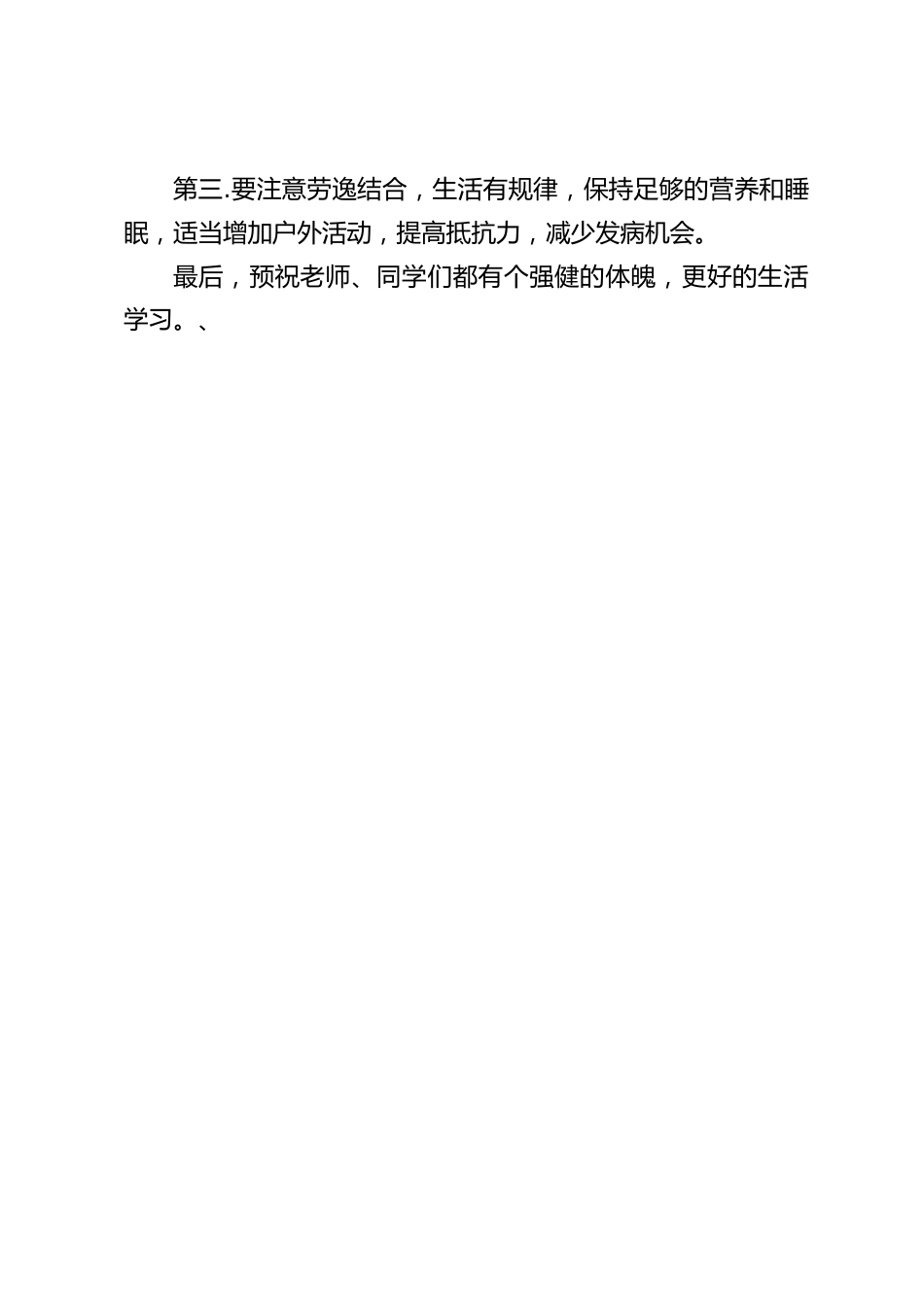 第三.要注意劳逸结合，生活有规律，保持足够的营养和睡眠，适当增加户外活动，提高抵抗力，减少发病机会。

最后，预祝老师、同学们都有个强健的体魄，更好的生活学习。、